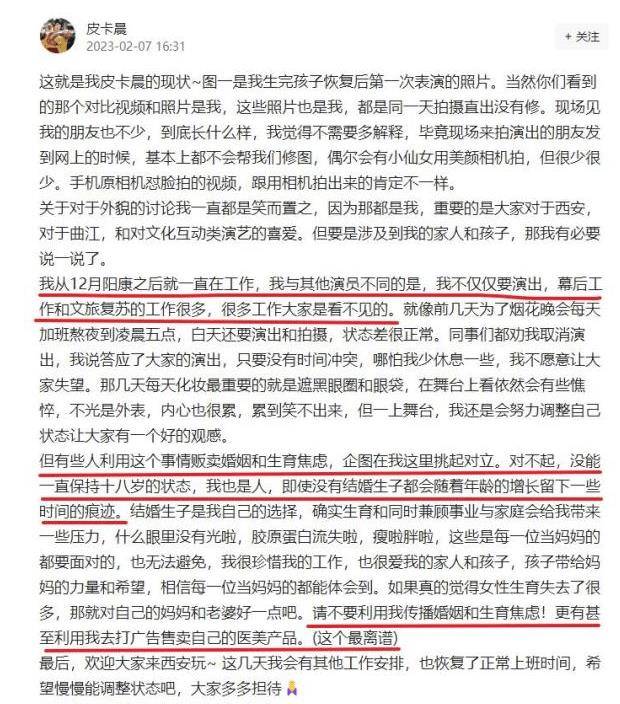 皮卡晨
2023-02-07 16:31

+ 关注

这就是我皮卡晨的现状~图一是我生完孩子恢复后第一次表演的照片。当然你们看到的那个对比视频和照片是我，这些照片也是我，都是同一天拍摄直出没有修。现场见我的朋友也不少，到底长什么样，我觉得不需要多解释，毕竟现场来拍演出的朋友发到网上的时候，基本上都不会帮我们修图，偶尔会有小仙女用美颜相机拍，但很少很少。手机原相机怼脸拍的视频，跟用相机拍出来的肯定不一样。
关于对于外貌的讨论我一直都是笑而置之，因为那都是我，重要的是大家对于西安，对于曲江，和对文化互动类演艺的喜爱。但要是涉及到我的家人和孩子，那我有必要说一说了。
我从12月阳康之后就一直在工作，我与其他演员不同的是，我不仅仅要演出，幕后工作和文旅复苏的工作很多，很多工作大家是看不见的。就像前几天为了烟花晚会每天加班熬夜到凌晨五点，白天还要演出和拍摄，状态差很正常。同事们都劝我取消演出，我说答应了大家的演出，只要没有时间冲突，哪怕我少休息一些，我不愿意让大家失望。那几天每天化妆最重要的就是遮黑眼圈和眼袋，在舞台上看依然会有些憔悴，不光是外表，内心也很累，累到笑不出来，但一上舞台，我还是会努力调整自己状态让大家有一个好的观感。
但有些人利用这个事情贩卖婚姻和生育焦虑，企图在我这里挑起对立。对不起，没能一直保持十八岁的状态，我也是人，即使没有结婚生子都会随着年龄的增长留下一些时间的痕迹。结婚生子是我自己的选择，确实生育和同时兼顾事业与家庭会给我带来一些压力，什么眼里没有光啦，胶原蛋白流失啦，瘦啦胖啦，这些是每一位当妈妈的都要面对的，也无法避免，我很珍惜我的工作，也很爱我的家人和孩子，孩子带给妈妈的力量和希望，相信每一位当妈妈的都能体会到。如果真的觉得女性生育失去了很多，那就对自己的妈妈和老婆好一点吧。请不要利用我传播婚姻和生育焦虑！更有甚至利用我去打广告售卖自己的医美产品。(这个最离谱)
最后，欢迎大家来西安玩~ 这几天我会有其他工作安排，也恢复了正常上班时间，希望慢慢能调整状态吧，大家多多担待🙏